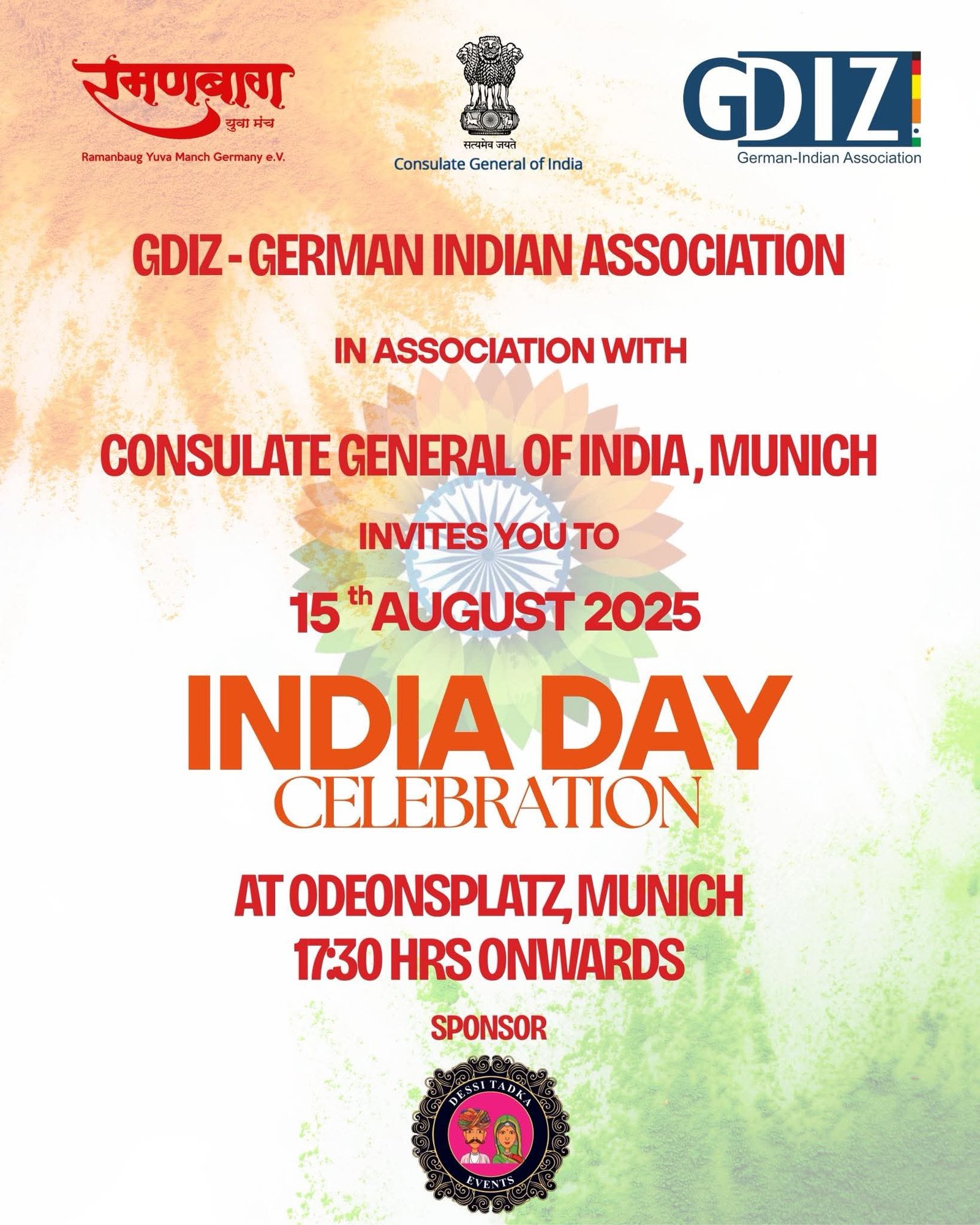 रमणबाग
युवा मंच
Ramanbaug Yuva Manch Germany e.V.

सत्यमेव जयते
Consulate General of India

GDIZ
German-Indian Association

GDIZ - GERMAN INDIAN ASSOCIATION

IN ASSOCIATION WITH

CONSULATE GENERAL OF INDIA , MUNICH

INVITES YOU TO

15 th AUGUST 2025

INDIA DAY
CELEBRATION

AT ODEONSPLATZ, MUNICH
17:30 HRS ONWARDS

SPONSOR

DESSI TADKA
EVENTS